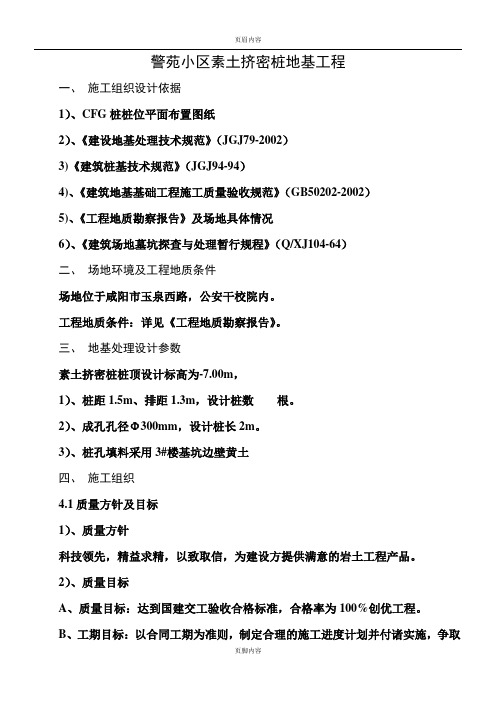 页眉内容

警苑小区素土挤密桩地基工程

一、 施工组织设计依据

1)、CFG 桩桩位平面布置图纸

2)、《建设地基处理技术规范》(JGJ79-2002)

3)《建筑桩基技术规范》(JGJ94-94)

4)、《建筑地基基础工程施工质量验收规范》(GB50202-2002)

5)、《工程地质勘察报告》及场地具体情况

6)、《建筑场地基坑探查与处理暂行规程》(Q/XJ104-64)

二、 场地环境及工程地质条件

场地位于咸阳市玉泉西路，公安干校院内。

工程地质条件：详见《工程地质勘察报告》。

三、 地基处理设计参数

素土挤密桩桩顶设计标高为-7.00m，

1)、桩距 1.5m、排距 1.3m，设计桩数　　根。

2)、成孔孔径Φ300mm，设计桩长 2m。

3)、桩孔填料采用 3#楼基坑边壁黄土

四、 施工组织

4.1 质量方针及目标

1)、质量方针

科技领先，精益求精，以致取信，为建设方提供满意的岩土工程产品。

2)、质量目标

A、质量目标：达到国建交工验收合格标准，合格率为 100%创优工程。

B、工期目标：以合同工期为准则，制定合理的施工进度计划并付诸实施，争取

页脚内容